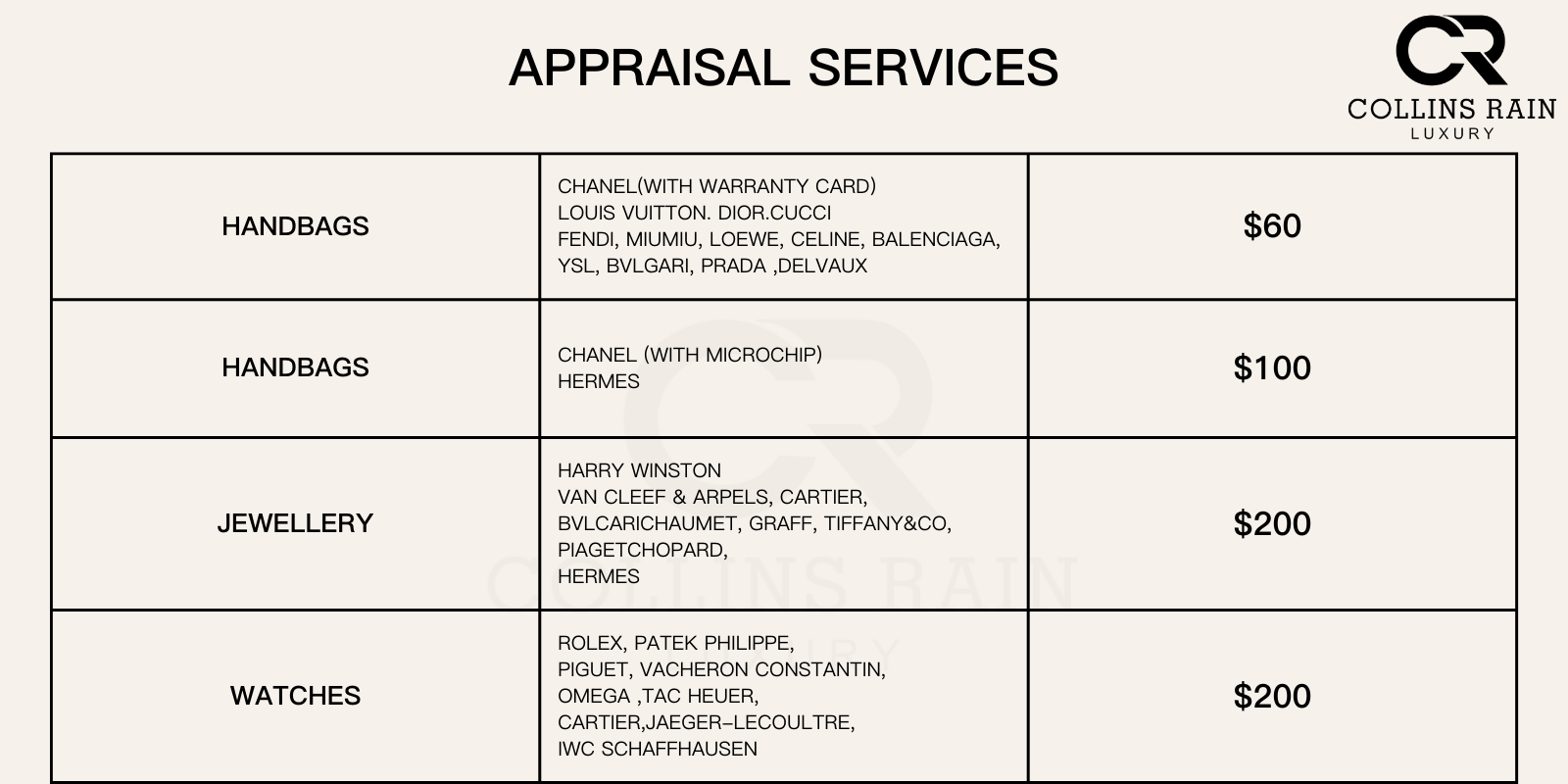 APPRAISAL SERVICES

CR
COLLINS RAIN
LUXURY

| HANDBAGS | CHANEL(WITH WARRANTY CARD) LOUIS VUITTON. DIOR.CUCCI FENDI, MIUMIU, LOEWE, CELINE, BALENCIAGA, YSL, BVLGARI, PRADA ,DELVAUX | $60 |
|---|---|---|
| HANDBAGS | CHANEL (WITH MICROCHIP) HERMES | $100 |
| JEWELLERY | HARRY WINSTON VAN CLEEF & ARPELS, CARTIER, BVLCARICHAUMET, GRAFF, TIFFANY&CO, PIAGETCHOPARD, HERMES | $200 |
| WATCHES | ROLEX, PATEK PHILIPPE, PIGUET, VACHERON CONSTANTIN, OMEGA ,TAC HEUER, CARTIER,JAEGER-LECOULTRE, IWC SCHAFFHAUSEN | $200 |

CR
COLLINS RAIN
LUXURY